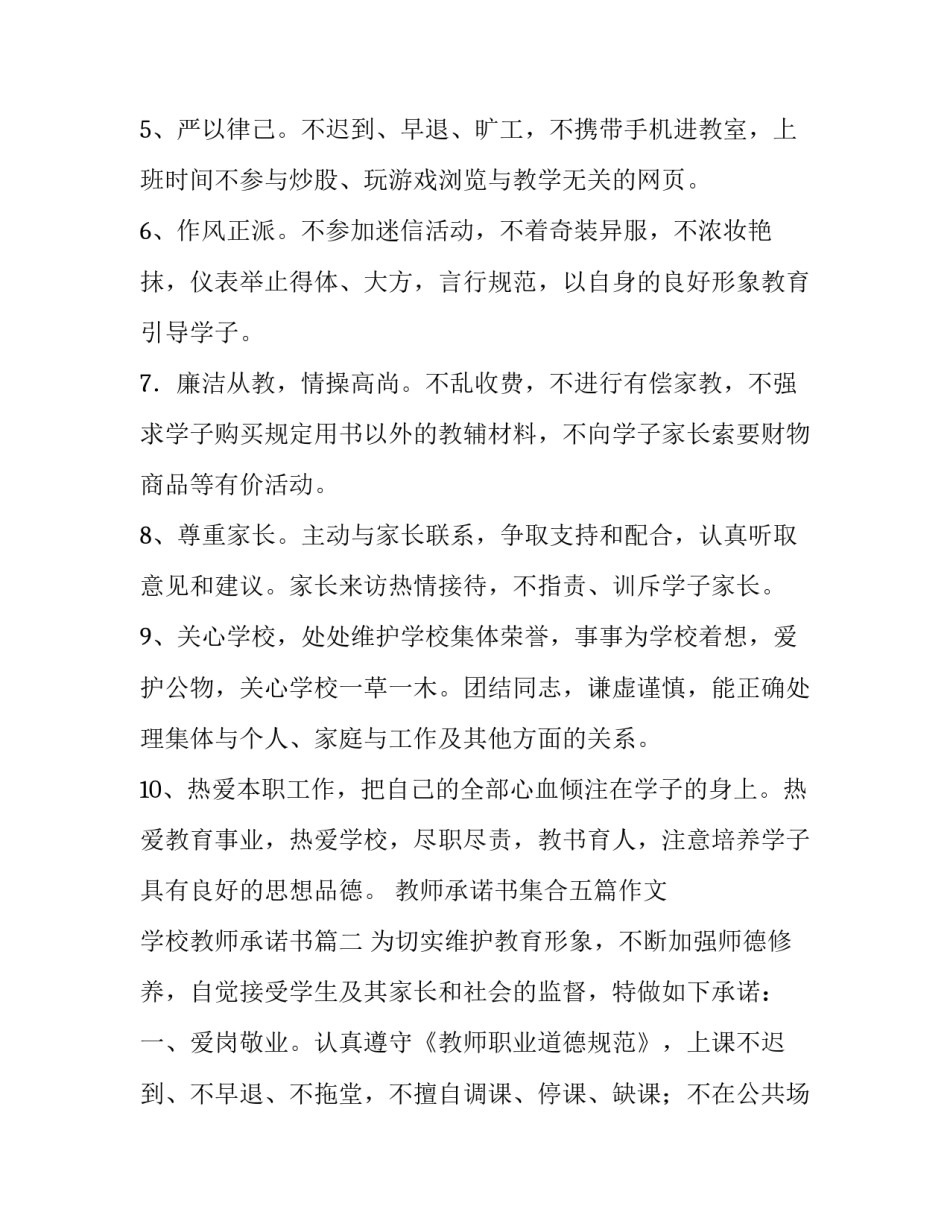 5、严以律己。不迟到、早退、旷工，不携带手机进教室，上班时间不参与炒股、玩游戏浏览与教学无关的网页。

6、作风正派。不参加迷信活动，不着奇装异服，不浓妆艳抹，仪表举止得体、大方，言行规范，以自身的良好形象教育引导学子。

7．廉洁从教，情操高尚。不乱收费，不进行有偿家教，不强求学子购买规定用书以外的教辅材料，不向学子家长索要财物商品等有价活动。

8、尊重家长。主动与家长联系，争取支持和配合，认真听取意见和建议。家长来访热情接待，不指责、训斥学子家长。

9、关心学校，处处维护学校集体荣誉，事事为学校着想，爱护公物，关心学校一草一木。团结同志，谦虚谨慎，能正确处理集体与个人、家庭与工作及其他方面的关系。

10、热爱本职工作，把自己的全部心血倾注在学子的身上。热爱教育事业，热爱学校，尽职尽责，教书育人，注意培养学子具有良好的思想品德。 教师承诺书集合五篇作文

学校教师承诺书篇二 为切实维护教育形象，不断加强师德修养，自觉接受学生及其家长和社会的监督，特做如下承诺：

一、爱岗敬业。认真遵守《教师职业道德规范》，上课不迟到、不早退、不拖堂，不擅自调课、停课、缺课；不在公共场